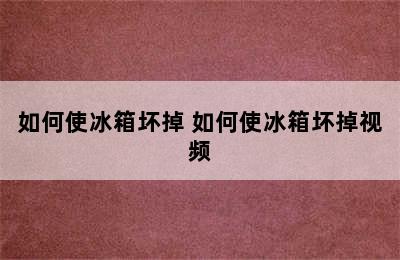 如何使冰箱坏掉 如何使冰箱坏掉视频